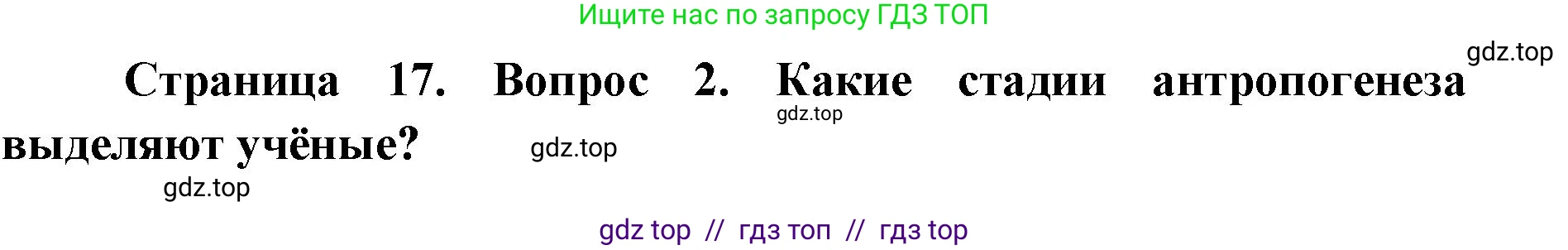 Ищите нас по запросу ГДЗ ТОП

gdz.top

Страница 17. Вопрос 2. Какие стадии антропогенеза выделяют учёные?

gdz.top

gdz.top

gdz.top

gdz top // гдз топ // гдз top